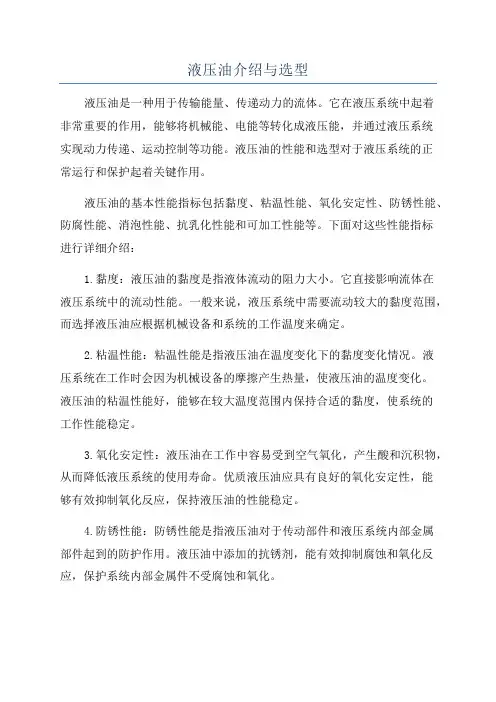 液压油介绍与选型

液压油是一种用于传输能量、传递动力的流体。它在液压系统中起着非常重要的作用，能够将机械能、电能等转化成液压能，并通过液压系统实现动力传递、运动控制等功能。液压油的性能和选型对于液压系统的正常运行和保护起着关键作用。

液压油的基本性能指标包括黏度、粘温性能、氧化安定性、防锈性能、防腐性能、消泡性能、抗乳化性能和可加工性能等。下面对这些性能指标进行详细介绍：

1. 黏度：液压油的黏度是指液体流动的阻力大小。它直接影响流体在液压系统中的流动性能。一般来说，液压系统中需要流动较大的黏度范围，而选择液压油应根据机械设备和系统的工作温度来确定。

2. 粘温性能：粘温性能是指液压油在温度变化下的黏度变化情况。液压系统在工作时会因为机械设备的摩擦产生热量，使液压油的温度变化。液压油的粘温性能好，能够在较大温度范围内保持合适的黏度，使系统的工作性能稳定。

3. 氧化安定性：液压油在工作中容易受到空气氧化，产生酸和沉积物，从而降低液压系统的使用寿命。优质液压油应具有良好的氧化安定性，能够有效抑制氧化反应，保持液压油的性能稳定。

4. 防锈性能：防锈性能是指液压油对于传动部件和液压系统内部金属部件起到的防护作用。液压油中添加的抗锈剂，能有效抑制腐蚀和氧化反应，保护系统内部金属件不受腐蚀和氧化。